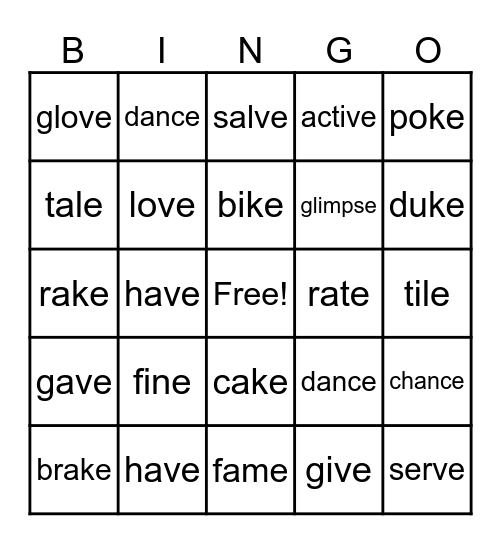 | B | I | N | G | O |
|---|---|---|---|---|
| glove | dance | salve | active | poke |
| tale | love | bike | glimpse | duke |
| rake | have | Free! | rate | tile |
| gave | fine | cake | dance | chance |
| brake | have | fame | give | serve |